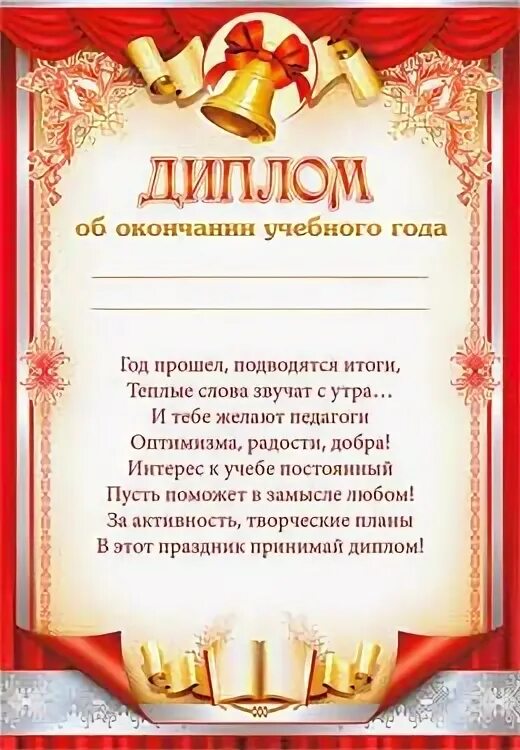 ДИПЛОМ
об окончании учебного года

Год прошел, подводятся итоги,
Теплые слова звучат с утра…
И тебе желают педагоги
Оптимизма, радости, добра!
Интерес к учебе постоянный
Пусть поможет в замысле любом!
За активность, творческие планы
В этот праздник принимай диплом!